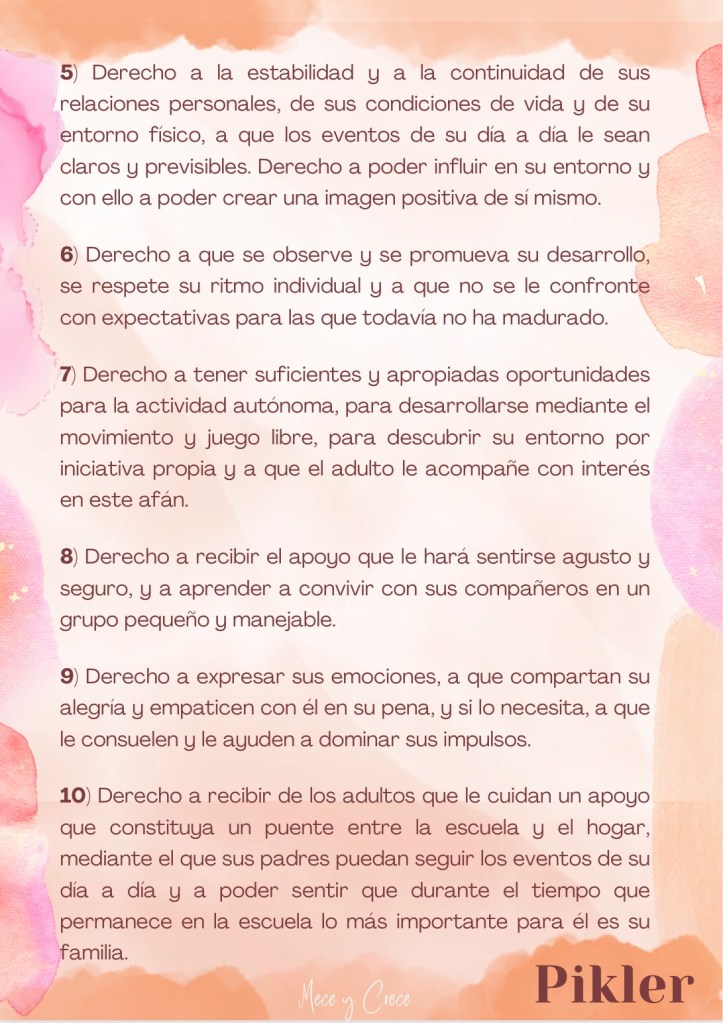 5) Derecho a la estabilidad y a la continuidad de sus relaciones personales, de sus condiciones de vida y de su entorno físico, a que los eventos de su día a día le sean claros y previsibles. Derecho a poder influir en su entorno y con ello a poder crear una imagen positiva de sí mismo.

6) Derecho a que se observe y se promueva su desarrollo, se respete su ritmo individual y a que no se le confronte con expectativas para las que todavía no ha madurado.

7) Derecho a tener suficientes y apropiadas oportunidades para la actividad autónoma, para desarrollarse mediante el movimiento y juego libre, para descubrir su entorno por iniciativa propia y a que el adulto le acompañe con interés en este afán.

8) Derecho a recibir el apoyo que le hará sentirse agusto y seguro, y a aprender a convivir con sus compañeros en un grupo pequeño y manejable.

9) Derecho a expresar sus emociones, a que compartan su alegría y empaticen con él en su pena, y si lo necesita, a que le consuelen y le ayuden a dominar sus impulsos.

10) Derecho a recibir de los adultos que le cuidan un apoyo que constituya un puente entre la escuela y el hogar, mediante el que sus padres puedan seguir los eventos de su día a día y a poder sentir que durante el tiempo que permanece en la escuela lo más importante para él es su familia.

Mece y Crece

Pikler